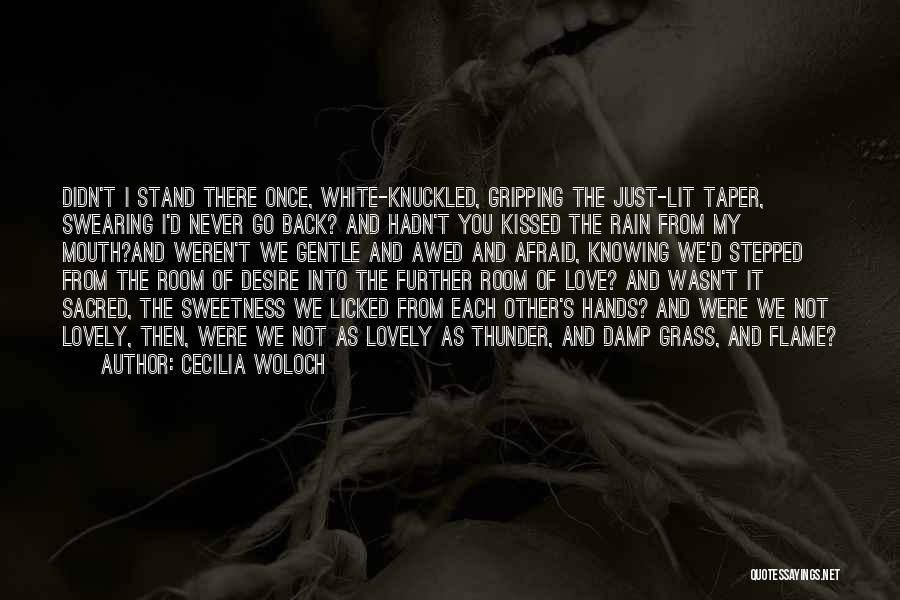 DIDN'T I STAND THERE ONCE, WHITE-KNUCKLED, GRIPPING THE JUST-LIT TAPER, SWEARING I'D NEVER GO BACK? AND HADN'T YOU KISSED THE RAIN FROM MY MOUTH?AND WEREN'T WE GENTLE AND AWED AND AFRAID, KNOWING WE'D STEPPED FROM THE ROOM OF DESIRE INTO THE FURTHER ROOM OF LOVE? AND WASN'T IT SACRED, THE SWEETNESS WE LICKED FROM EACH OTHER'S HANDS? AND WERE WE NOT LOVELY, THEN, WERE WE NOT AS LOVELY AS THUNDER, AND DAMP GRASS, AND FLAME?
AUTHOR: CECILIA WOLOCH

QUOTESSAYINGS.NET